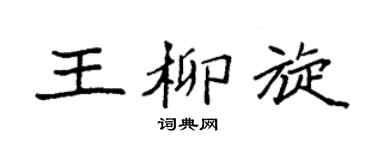 王柳旋

词典网